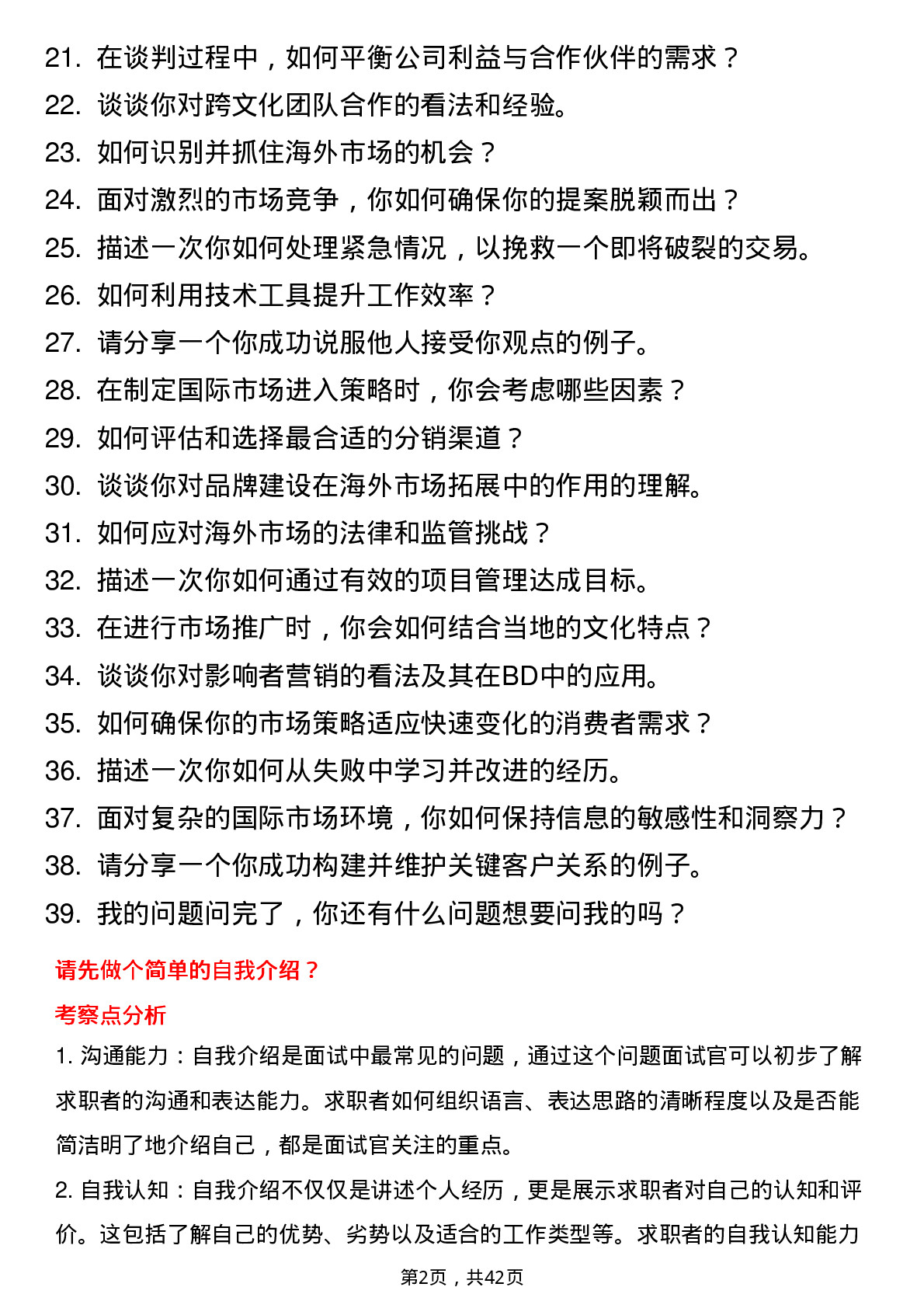 21. 在谈判过程中，如何平衡公司利益与合作伙伴的需求？
22. 谈谈你对跨文化团队合作的看法和经验。
23. 如何识别并抓住海外市场的机会？
24. 面对激烈的市场竞争，你如何确保你的提案脱颖而出？
25. 描述一次你如何处理紧急情况，以挽救一个即将破裂的交易。
26. 如何利用技术工具提升工作效率？
27. 请分享一个你成功说服他人接受你观点的例子。
28. 在制定国际市场进入策略时，你会考虑哪些因素？
29. 如何评估和选择最合适的分销渠道？
30. 谈谈你对品牌建设在海外市场拓展中的作用的理解。
31. 如何应对海外市场的法律和监管挑战？
32. 描述一次你如何通过有效的项目管理达成目标。
33. 在进行市场推广时，你会如何结合当地的文化特点？
34. 谈谈你对影响者营销的看法及其在BD中的应用。
35. 如何确保你的市场策略适应快速变化的消费者需求？
36. 描述一次你如何从失败中学习并改进的经历。
37. 面对复杂的国际市场环境，你如何保持信息的敏感性和洞察力？
38. 请分享一个你成功构建并维护关键客户关系的例子。
39. 我的问题问完了，你还有什么问题想要问我的吗？

请先做个简单的自我介绍？

考察点分析

1. 沟通能力：自我介绍是面试中最常见的问题，通过这个问题面试官可以初步了解求职者的沟通和表达能力。求职者如何组织语言、表达思路的清晰程度以及是否能简洁明了地介绍自己，都是面试官关注的重点。

2. 自我认知：自我介绍不仅仅是讲述个人经历，更是展示求职者对自己的认知和评价。这包括了解自己的优势、劣势以及适合的工作类型等。求职者的自我认知能力

第2页，共42页